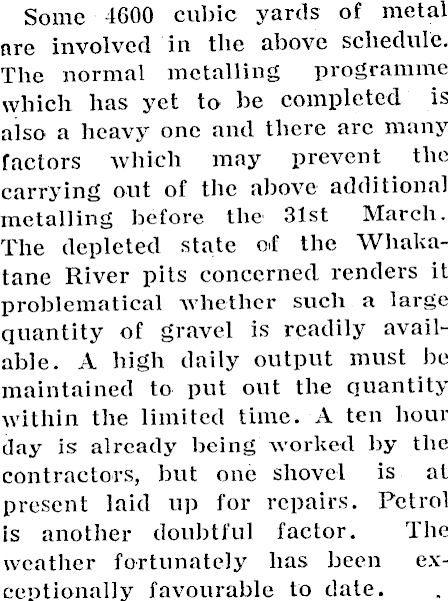 Some 4600 cubic yards of metal are involved in the above schedule. The normal metalling programme which has yet to be completed is also a heavy one and there are many factors which may prevent the carrying out of the above additional metalling before the 31st March. The depleted state of the Whakatane River pits concerned renders it problematical whether such a large quantity of gravel is readily available. A high daily output must be maintained to put out the quantity within the limited time. A ten hour day is already being worked by the contractors, but one shovel is at present laid up for repairs. Petrol is another doubtful factor. The weather fortunately has been exceptionally favourable to date.